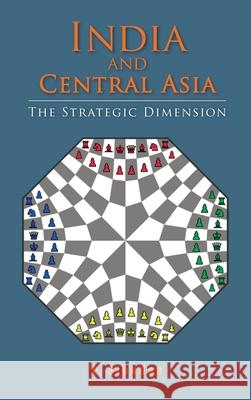 INDIA
AND
CENTRAL ASIA

THE STRATEGIC DIMENSION

Kraina Książek